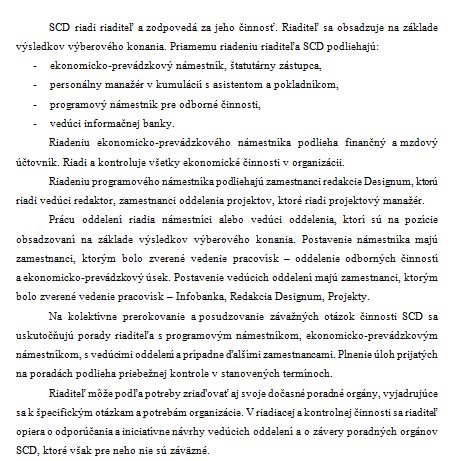 SCD riadi riaditeľ a zodpovedá za jeho činnosť. Riaditeľ sa obsadzuje na základe výsledkov výberového konania. Priamemu riadeniu riaditeľa SCD podliehajú:

- ekonomicko-prevádzkový námestník, štatutárny zástupca,
- personálny manažér v kumulácii s asistentom a pokladníkom,
- programový námestník pre odborné činnosti,
- vedúci informačnej banky.

Riadeniu ekonomicko-prevádzkového námestníka podlieha finančný a mzdový účtovník. Riadi a kontroluje všetky ekonomické činnosti v organizácii.

Riadeniu programového námestníka podliehajú zamestnanci redakcie Designum, ktorú riadi vedúci redaktor, zamestnanci oddelenia projektov, ktoré riadi projektový manažér.

Prácu oddelení riadia námestníci alebo vedúci oddelenia, ktorí sú na pozície obsadzovaní na základe výsledkov výberového konania. Postavenie námestníka majú zamestnanci, ktorým bolo zverené vedenie pracovísk – oddelenie odborných činností a ekonomicko-prevádzkový úsek. Postavenie vedúcich oddelení majú zamestnanci, ktorým bolo zverené vedenie pracovísk – Infobanka, Redakcia Designum, Projekty.

Na kolektívne prerokovanie a posudzovanie závažných otázok činnosti SCD sa uskutočňujú porady riaditeľa s programovým námestníkom, ekonomicko-prevádzkovým námestníkom, s vedúcimi oddelení a prípadne ďalšími zamestnancami. Plnenie úloh prijatých na poradách podlieha priebežnej kontrole v stanovených termínoch.

Riaditeľ môže podľa potreby zriaďovať aj svoje dočasné poradné orgány, vyjadrujúce sa k špecifickým otázkam a potrebám organizácie. V riadiacej a kontrolnej činnosti sa riaditeľ opiera o odporúčania a iniciatívne návrhy vedúcich oddelení a o závery poradných orgánov SCD, ktoré však pre neho nie sú záväzné.